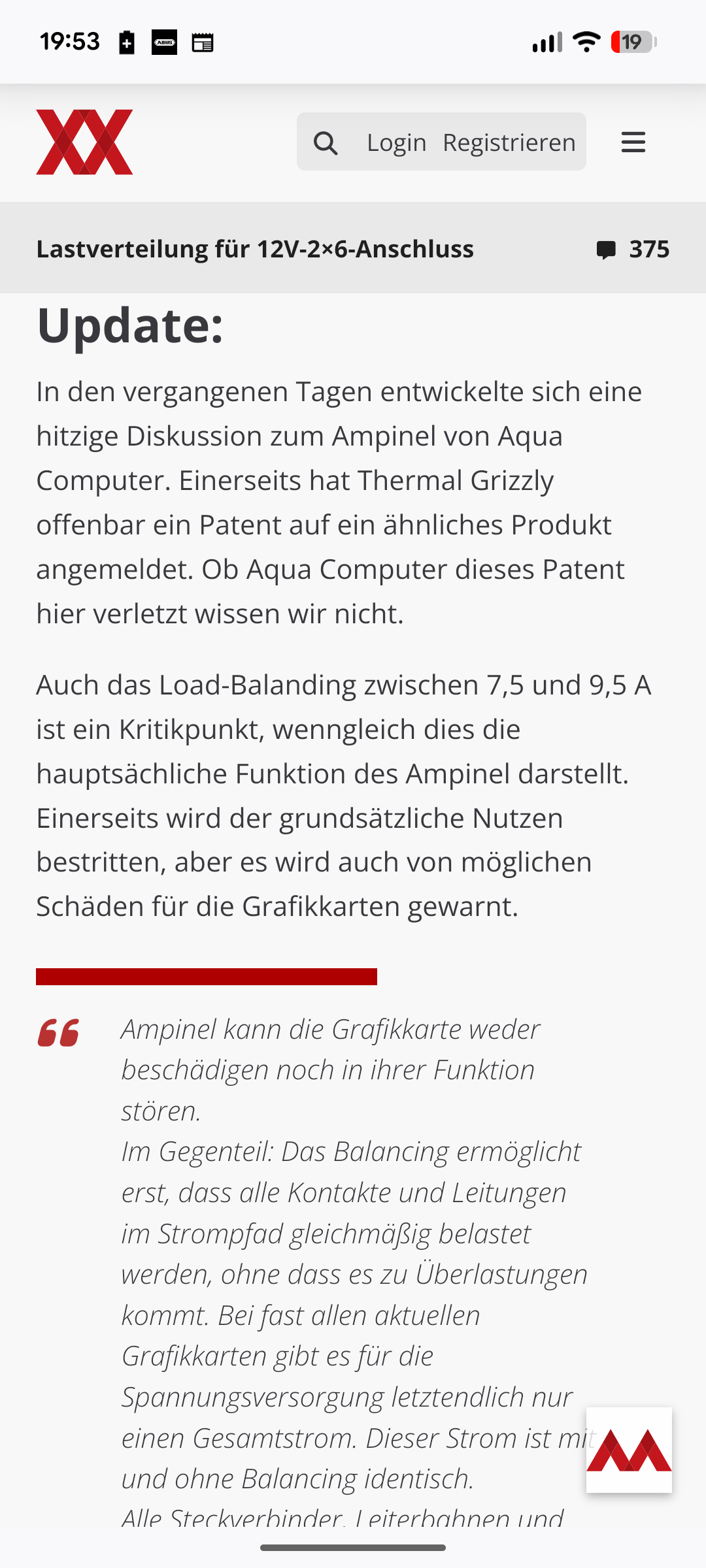 19:53

19

Login Registrieren

Lastverteilung für 12V-2×6-Anschluss 375

Update:

In den vergangenen Tagen entwickelte sich eine hitzige Diskussion zum Ampinel von Aqua Computer. Einerseits hat Thermal Grizzly offenbar ein Patent auf ein ähnliches Produkt angemeldet. Ob Aqua Computer dieses Patent hier verletzt wissen wir nicht.

Auch das Load-Balanding zwischen 7,5 und 9,5 A ist ein Kritikpunkt, wenngleich dies die hauptsächliche Funktion des Ampinel darstellt. Einerseits wird der grundsätzliche Nutzen bestritten, aber es wird auch von möglichen Schäden für die Grafikkarten gewarnt.

Ampinel kann die Grafikkarte weder beschädigen noch in ihrer Funktion stören.
Im Gegenteil: Das Balancing ermöglicht erst, dass alle Kontakte und Leitungen im Strompfad gleichmäßig belastet werden, ohne dass es zu Überlastungen kommt. Bei fast allen aktuellen Grafikkarten gibt es für die Spannungsversorgung letztendlich nur einen Gesamtstrom. Dieser Strom ist mit und ohne Balancing identisch.
Alle Steckverbinder, Leiterbahnen und